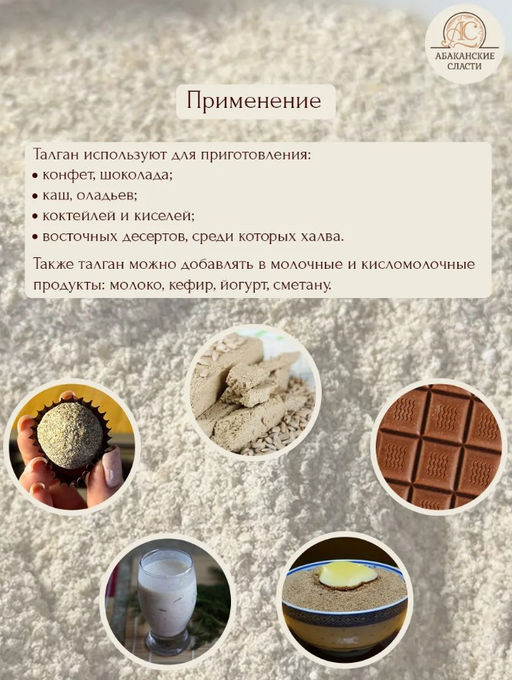 АС
АБАКАНСКИЕ СЛАСТИ

Применение

Талган используют для приготовления:
• конфет, шоколада;
• каш, оладьев;
• коктейлей и киселей;
• восточных десертов, среди которых халва.

Также талган можно добавлять в молочные и кисломолочные продукты: молоко, кефир, йогурт, сметану.